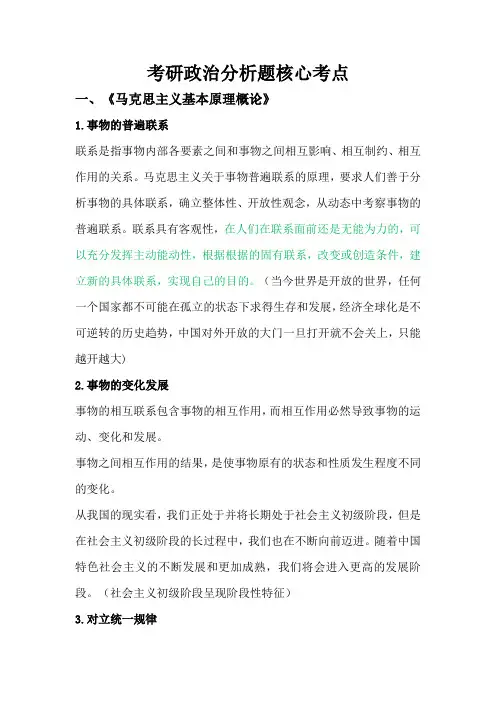 考研政治分析题核心考点

一、《马克思主义基本原理概论》

1.事物的普遍联系

联系是指事物内部各要素之间和事物之间相互影响、相互制约、相互作用的关系。马克思主义关于事物普遍联系的原理，要求人们善于分析事物的具体联系，确立整体性、开放性观念，从动态中考察事物的普遍联系。联系具有客观性，在人们在联系面前还是无能为力的，可以充分发挥主动能动性，根据根据的固有联系，改变或创造条件，建立新的具体联系，实现自己的目的。（当今世界是开放的世界，任何一个国家都不可能在孤立的状态下求得生存和发展，经济全球化是不可逆转的历史趋势，中国对外开放的大门一旦打开就不会关上，只能越开越大）

2.事物的变化发展

事物的相互联系包含事物的相互作用，而相互作用必然导致事物的运动、变化和发展。

事物之间相互作用的结果，是使事物原有的状态和性质发生程度不同的变化。

从我国的现实看，我们正处于并将长期处于社会主义初级阶段，但是在社会主义初级阶段的长过程中，我们也在不断向前迈进。随着中国特色社会主义的不断发展和更加成熟，我们将会进入更高的发展阶段。（社会主义初级阶段呈现阶段性特征）

3.对立统一规律